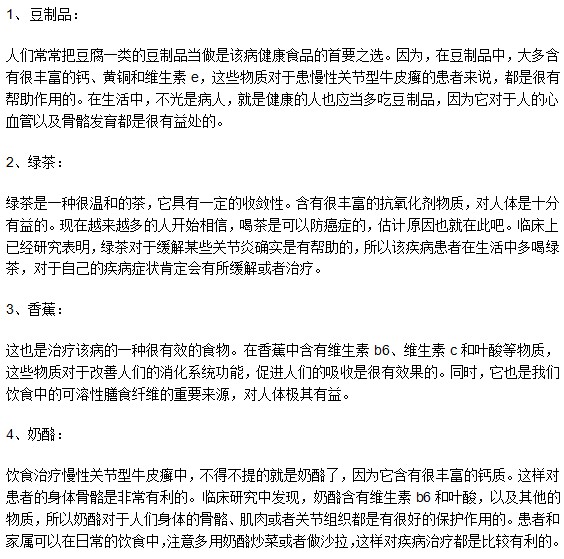 1、豆制品：

人们常常把豆腐一类的豆制品当做是该病健康食品的首要之选。因为，在豆制品中，大多含有很丰富的钙、黄铜和维生素 e，这些物质对于患慢性关节型牛皮癣的患者来说，都是很有帮助作用的。在生活中，不光是病人，就是健康的人也应当多吃豆制品，因为它对于人的心血管以及骨骼发育都是很有益处的。

2、绿茶：

绿茶是一种很温和的茶，它具有一定的收敛性。含有很丰富的抗氧化剂物质，对人体是十分有益的。现在越来越多的人开始相信，喝茶是可以防癌症的，估计原因也就在此吧。临床上已经研究表明，绿茶对于缓解某些关节炎确实是有帮助的，所以该疾病患者在生活中多喝绿茶，对于自己的疾病症状肯定会有所缓解或者治疗。

3、香蕉：

这也是治疗该病的一种很有效的食物。在香蕉中含有维生素 b6、维生素 c 和叶酸等物质，这些物质对于改善人们的消化系统功能，促进人们的吸收是很有效果的。同时，它也是我们饮食中的可溶性膳食纤维的重要来源，对人体极其有益。

4、奶酪：

饮食治疗慢性关节型牛皮癣中，不得不提的就是奶酪了，因为它含有很丰富的钙质。这样对患者的身体骨骼是非常有利的。临床研究中发现，奶酪含有维生素 b6 和叶酸，以及其他的物质，所以奶酪对于人们身体的骨骼、肌肉或者关节组织都是有很好的保护作用的。患者和家属可以在日常的饮食中，注意多用奶酪炒菜或者做沙拉，这样对疾病治疗都是比较有利的。